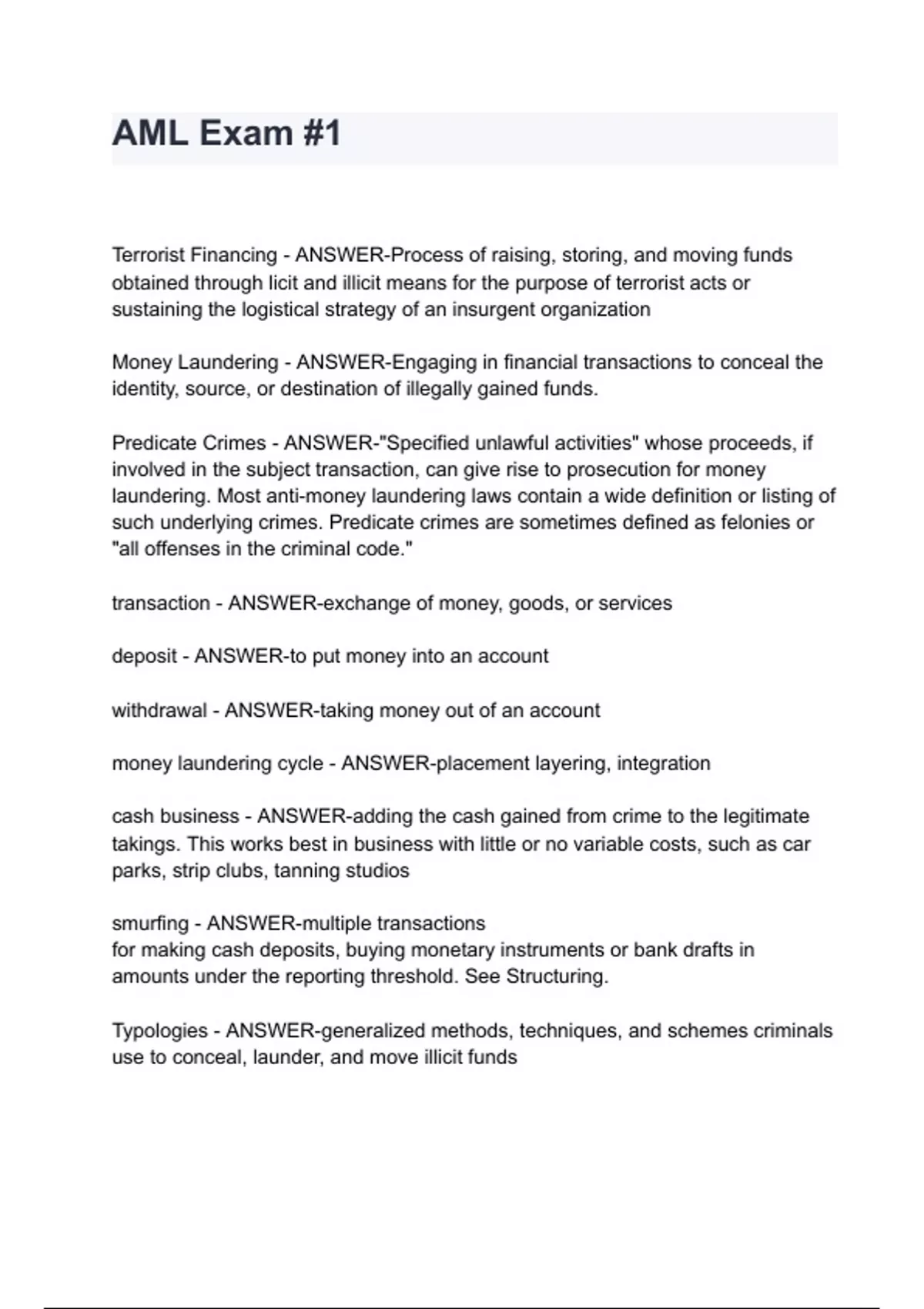 AML Exam #1

Terrorist Financing - ANSWER-Process of raising, storing, and moving funds obtained through licit and illicit means for the purpose of terrorist acts or sustaining the logistical strategy of an insurgent organization

Money Laundering - ANSWER-Engaging in financial transactions to conceal the identity, source, or destination of illegally gained funds.

Predicate Crimes - ANSWER-"Specified unlawful activities" whose proceeds, if involved in the subject transaction, can give rise to prosecution for money laundering. Most anti-money laundering laws contain a wide definition or listing of such underlying crimes. Predicate crimes are sometimes defined as felonies or "all offenses in the criminal code."

transaction - ANSWER-exchange of money, goods, or services

deposit - ANSWER-to put money into an account

withdrawal - ANSWER-taking money out of an account

money laundering cycle - ANSWER-placement layering, integration

cash business - ANSWER-adding the cash gained from crime to the legitimate takings. This works best in business with little or no variable costs, such as car parks, strip clubs, tanning studios

smurfing - ANSWER-multiple transactions
for making cash deposits, buying monetary instruments or bank drafts in amounts under the reporting threshold. See Structuring.

Typologies - ANSWER-generalized methods, techniques, and schemes criminals use to conceal, launder, and move illicit funds